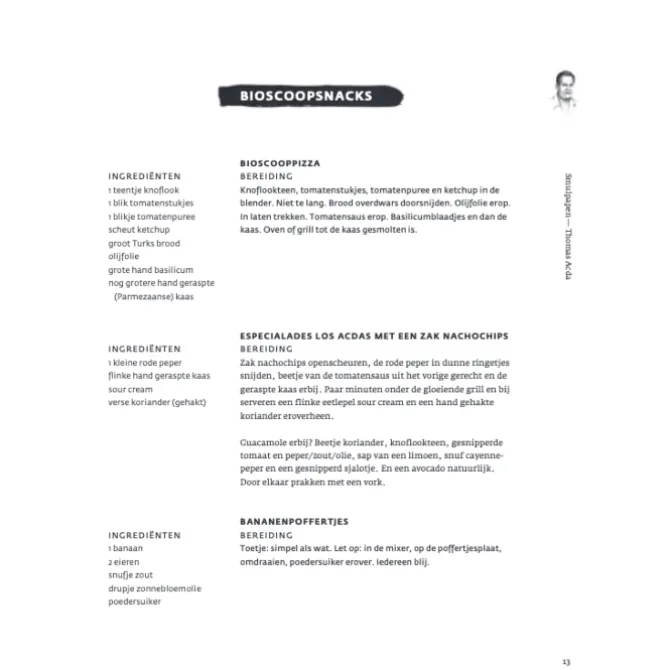 BIOSCOOPSNACKS

Smulpapen — Thomas Acda

BIOSCOOPPIZZA

INGREDIËNTEN
1 teentje knoflook
1 blik tomatenstukjes
1 blikje tomatenpuree
scheut ketchup
groot Turks brood
olijfolie
grote hand basilicum
nog grotere hand geraspte (Parmezaanse) kaas

BEREIDING
Knoflookteen, tomatenstukjes, tomatenpuree en ketchup in de blender. Niet te lang. Brood overdwars doorsnijden. Olijfolie erop. In laten trekken. Tomatensaus erop. Basilicumblaadjes en dan de kaas. Oven of grill tot de kaas gesmolten is.

ESPECIALADES LOS ACDAS MET EEN ZAK NACHOCHIPS

INGREDIËNTEN
1 kleine rode peper
flinke hand geraspte kaas
sour cream
verse koriander (gehakt)

BEREIDING
Zak nachochips openscheuren, de rode peper in dunne ringetjes snijden, beetje van de tomatensaus uit het vorige gerecht en de geraspte kaas erbij. Paar minuten onder de gloeiende grill en bij serveren een flinke eetlepel sour cream en een hand gehakte koriander eroverheen.

Guacamole erbij? Beetje koriander, knoflookteen, gesnipperde tomaat en peper/zout/olie, sap van een limoen, snuf cayennepeper en een gesnipperd sjalotje. En een avocado natuurlijk. Door elkaar prakken met een vork.

BANANENPOFFERTJES

INGREDIËNTEN
1 banaan
2 eieren
snufje zout
drupje zonnebloemolie
poedersuiker

BEREIDING
Toetje: simpel als wat. Let op: in de mixer, op de poffertjesplaat, omdraaien, poedersuiker erover. Iedereen blij.

13